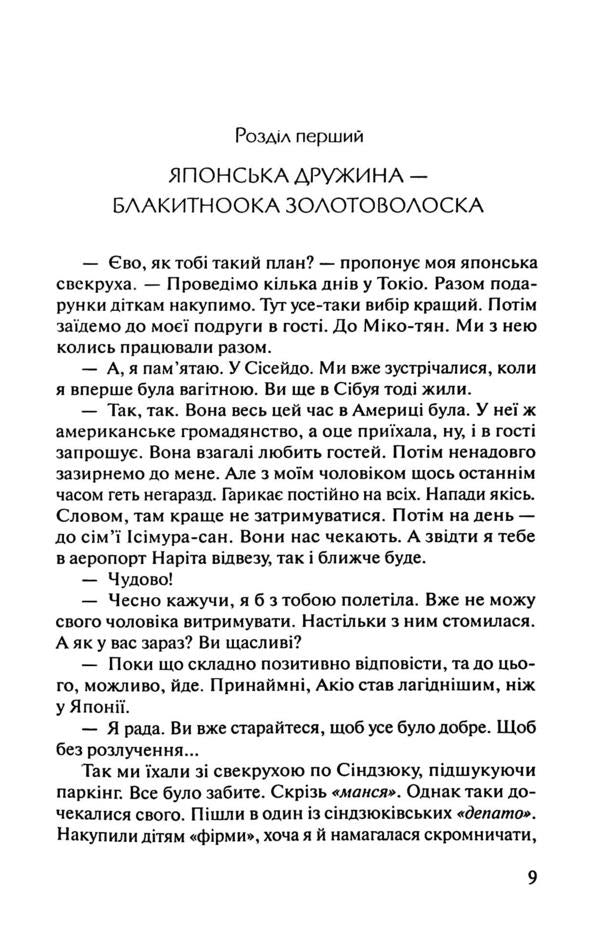 Розділ перший

ЯПОНСЬКА ДРУЖИНА — БЛАКИТНООКА ЗОЛОТОВОЛОСКА

— Єво, як тобі такий план? — пропонує моя японська свекруха. — Проведімо кілька днів у Токіо. Разом подарунки діткам накупимо. Тут усе-таки вибір кращий. Потім заїдемо до моєї подруги в гості. До Міко-тян. Ми з нею колись працювали разом.

— А, я пам'ятаю. У Сісейдо. Ми вже зустрічалися, коли я вперше була вагітною. Ви ще в Сібуя тоді жили.

— Так, так. Вона весь цей час в Америці була. У неї ж американське громадянство, а оце приїхала, ну, і в гості запрошує. Вона взагалі любить гостей. Потім ненадовго зазирнемо до мене. Але з моїм чоловіком щось останнім часом геть негаразд. Гарикає постійно на всіх. Напади якісь. Словом, там краще не затримуватися. Потім на день — до сім'ї Ісімура-сан. Вони нас чекають. А звідти я тебе в аеропорт Наріта відвезу, так і ближче буде.

— Чудово!

— Чесно кажучи, я б з тобою полетіла. Вже не можу свого чоловіка витримувати. Настільки з ним стомилася. А як у вас зараз? Ви щасливі?

— Поки що складно позитивно відповісти, та до цього, можливо, йде. Принаймні, Акіо став лагіднішим, ніж у Японії.

— Я рада. Ви вже старайтеся, щоб усе було добре. Щоб без розлучення...

Так ми їхали зі свекрухою по Сіндзюку, підшукуючи паркінг. Все було забите. Скрізь «манся». Однак таки дочекалися свого. Пішли в один із сіндзюківських «депато». Накупили дітям «фірми», хоча я й намагалася скромничати,

9